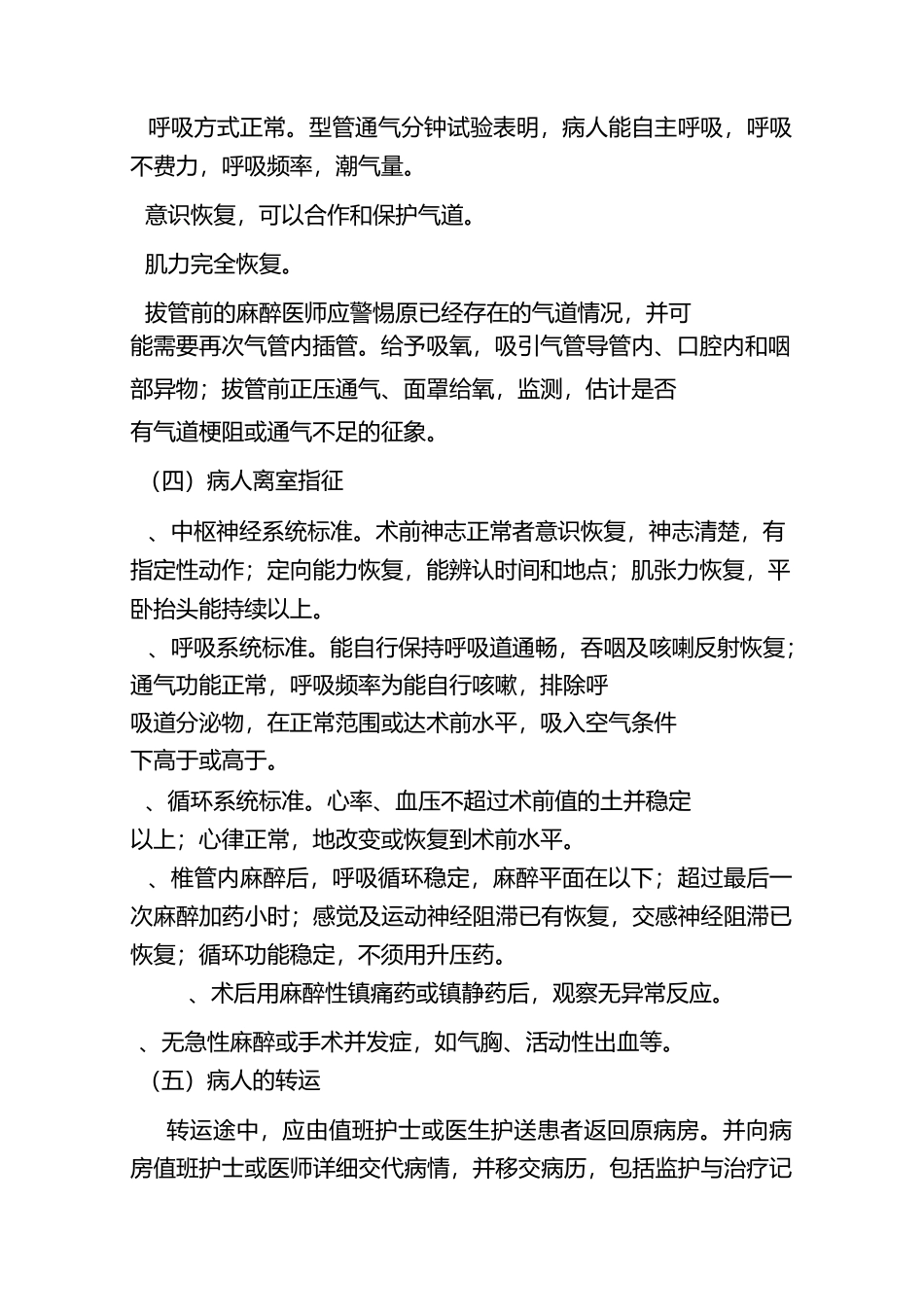 呼吸方式正常。型管通气分钟试验表明，病人能自主呼吸，呼吸不费力，呼吸频率，潮气量。

意识恢复，可以合作和保护气道。

肌力完全恢复。

拔管前的麻醉医师应警惕原已经存在的气道情况，并可能需要再次气管内插管。给予吸氧，吸引气管导管内、口腔内和咽部异物；拔管前正压通气、面罩给氧，监测，估计是否有气道梗阻或通气不足的征象。

（四）病人离室指征

、中枢神经系统标准。术前神志正常者意识恢复，神志清楚，有指定性动作；定向能力恢复，能辨认时间和地点；肌张力恢复，平卧抬头能持续以上。

、呼吸系统标准。能自行保持呼吸道通畅，吞咽及咳喇反射恢复；通气功能正常，呼吸频率为能自行咳嗽，排除呼吸道分泌物，在正常范围或达术前水平，吸入空气条件下高于或高于。

、循环系统标准。心率、血压不超过术前值的土并稳定以上；心律正常，地改变或恢复到术前水平。

、椎管内麻醉后，呼吸循环稳定，麻醉平面在以下；超过最后一次麻醉加药小时；感觉及运动神经阻滞已有恢复，交感神经阻滞已恢复；循环功能稳定，不须用升压药。

、术后用麻醉性镇痛药或镇静药后，观察无异常反应。

、无急性麻醉或手术并发症，如气胸、活动性出血等。

（五）病人的转运

转运途中，应由值班护士或医生护送患者返回原病房。并向病房值班护士或医师详细交代病情，并移交病历，包括监护与治疗记